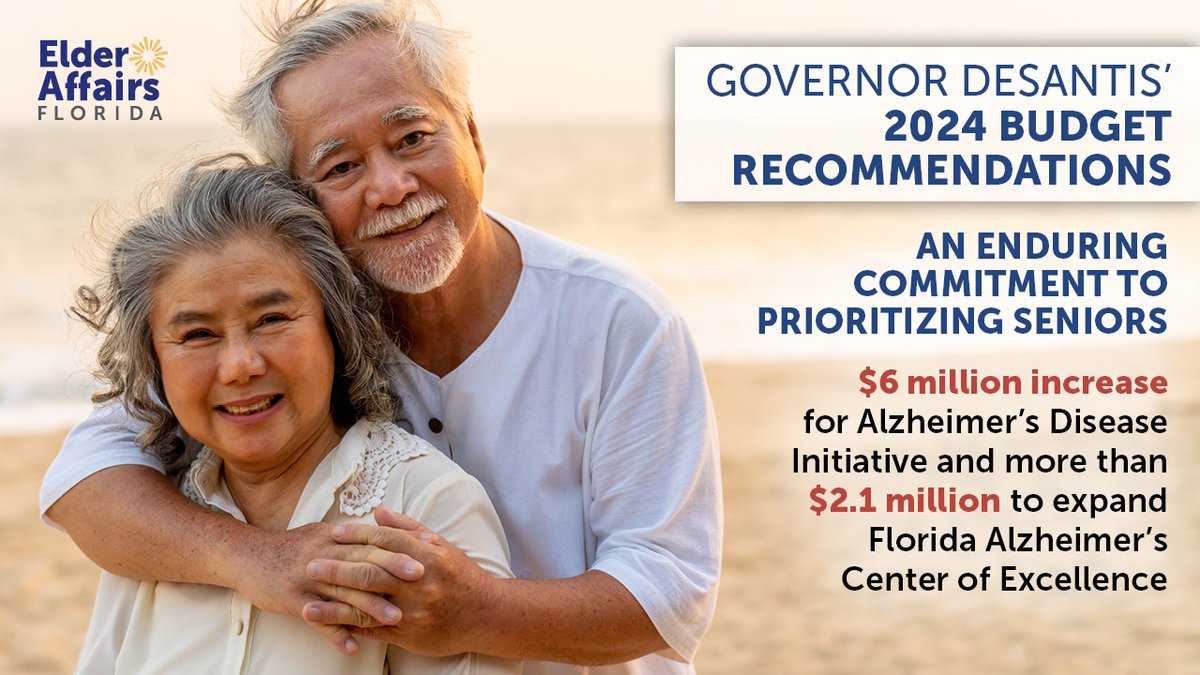 Elder Affairs FLORIDA

GOVERNOR DESANTIS' 2024 BUDGET RECOMMENDATIONS

AN ENDURING COMMITMENT TO PRIORITIZING SENIORS

$6 million increase for Alzheimer's Disease Initiative and more than $2.1 million to expand Florida Alzheimer's Center of Excellence